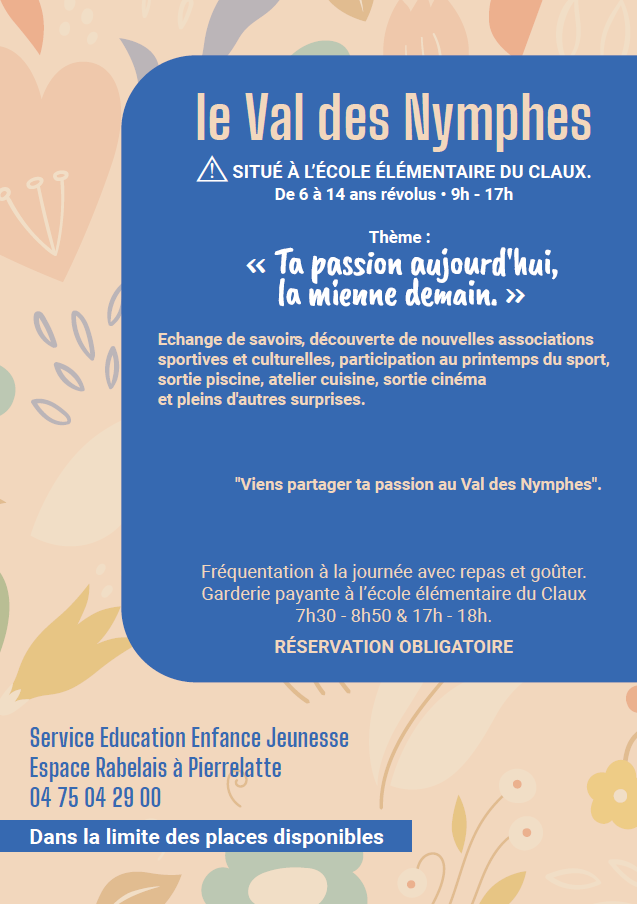 le Val des Nymphes

SITUÉ À L'ÉCOLE ÉLÉMENTAIRE DU CLAUX.
De 6 à 14 ans révolus • 9h - 17h

Thème :
« Ta passion aujourd'hui, la mienne demain. »

Echange de savoirs, découverte de nouvelles associations sportives et culturelles, participation au printemps du sport, sortie piscine, atelier cuisine, sortie cinéma et pleins d'autres surprises.

"Viens partager ta passion au Val des Nymphes".

Fréquentation à la journée avec repas et goûter.
Garderie payante à l'école élémentaire du Claux
7h30 - 8h50 & 17h - 18h.

RÉSERVATION OBLIGATOIRE

Service Education Enfance Jeunesse
Espace Rabelais à Pierrelatte
04 75 04 29 00

Dans la limite des places disponibles